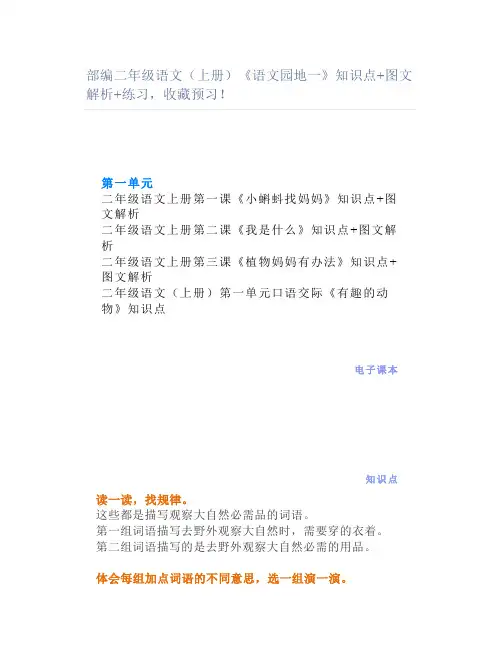 部编二年级语文（上册）《语文园地一》知识点+图文解析+练习，收藏预习！

第一单元
二年级语文上册第一课《小蝌蚪找妈妈》知识点+图文解析
二年级语文上册第二课《我是什么》知识点+图文解析
二年级语文上册第三课《植物妈妈有办法》知识点+图文解析
二年级语文（上册）第一单元口语交际《有趣的动物》知识点

电子课本

知识点

读一读，找规律。
这些都是描写观察大自然必需品的词语。
第一组词语描写去野外观察大自然时，需要穿的衣着。
第二组词语描写的是去野外观察大自然必需的用品。

体会每组加点词语的不同意思，选一组演一演。